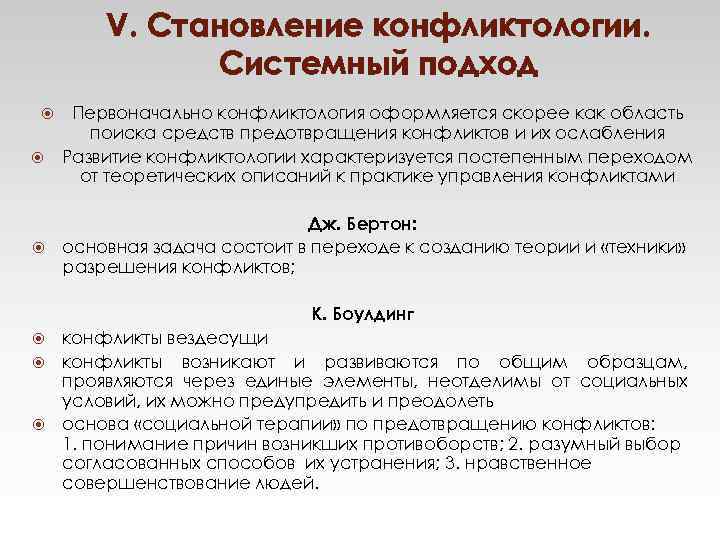 V. Становление конфликтологии. Системный подход

Первоначально конфликтология оформляется скорее как область поиска средств предотвращения конфликтов и их ослабления

Развитие конфликтологии характеризуется постепенным переходом от теоретических описаний к практике управления конфликтами

Дж. Бертон:

основная задача состоит в переходе к созданию теории и «техники» разрешения конфликтов;

К. Боулдинг

конфликты вездесущи

конфликты возникают и развиваются по общим образцам, проявляются через единые элементы, неотделимы от социальных условий, их можно предупредить и преодолеть

основа «социальной терапии» по предотвращению конфликтов: 1. понимание причин возникших противоборств; 2. разумный выбор согласованных способов их устранения; 3. нравственное совершенствование людей.